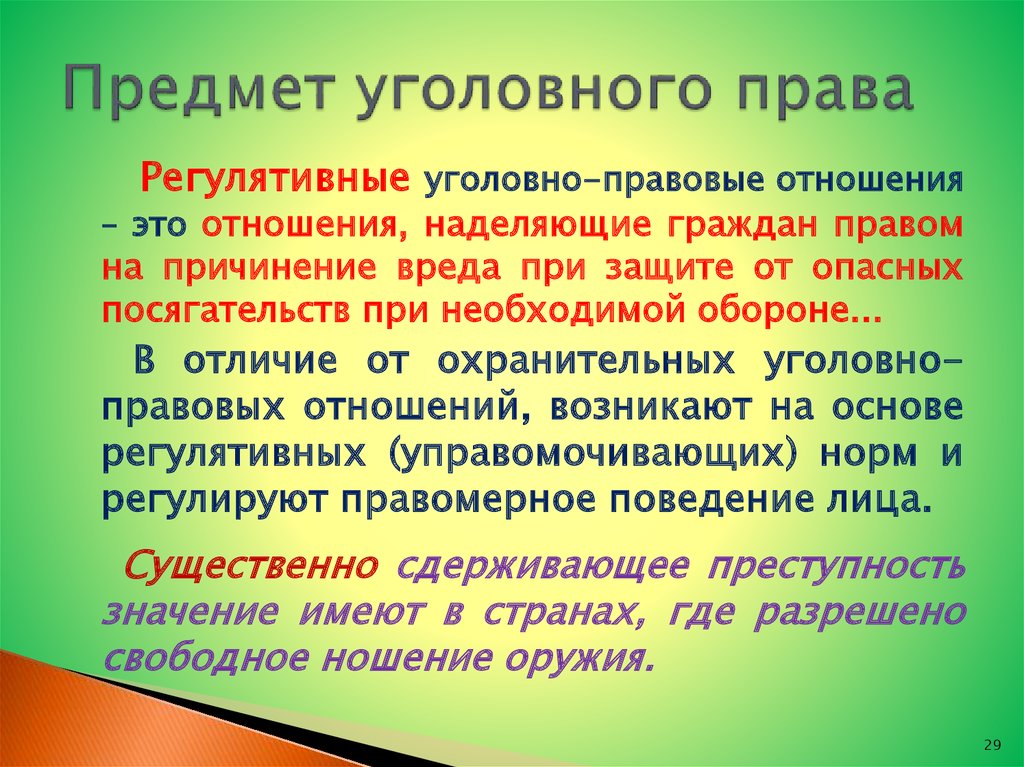 Предмет уголовного права

Регулятивные уголовно-правовые отношения – это отношения, наделяющие граждан правом на причинение вреда при защите от опасных посягательств при необходимой обороне...

В отличие от охранительных уголовно-правовых отношений, возникают на основе регулятивных (управомочивающих) норм и регулируют правомерное поведение лица.

Существенно сдерживающее преступность значение имеют в странах, где разрешено свободное ношение оружия.

29